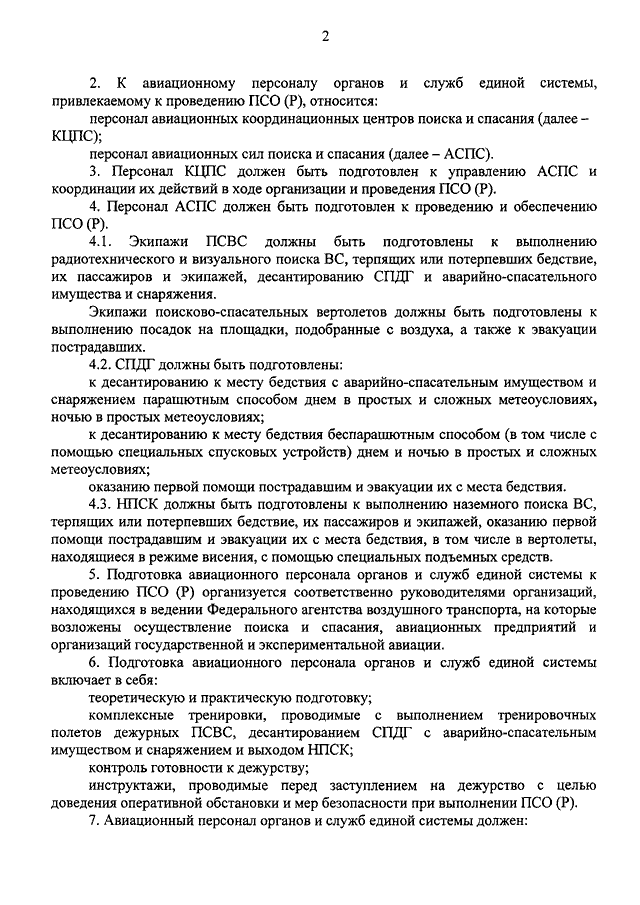 2

2. К авиационному персоналу органов и служб единой системы, привлекаемому к проведению ПСО (Р), относится:

персонал авиационных координационных центров поиска и спасания (далее – КЦПС);

персонал авиационных сил поиска и спасания (далее – АСПС).

3. Персонал КЦПС должен быть подготовлен к управлению АСПС и координации их действий в ходе организации и проведения ПСО (Р).

4. Персонал АСПС должен быть подготовлен к проведению и обеспечению ПСО (Р).

4.1. Экипажи ПСВС должны быть подготовлены к выполнению радиотехнического и визуального поиска ВС, терпящих или потерпевших бедствие, их пассажиров и экипажей, десантированию СПДГ и аварийно-спасательного имущества и снаряжения.

Экипажи поисково-спасательных вертолетов должны быть подготовлены к выполнению посадок на площадки, подобранные с воздуха, а также к эвакуации пострадавших.

4.2. СПДГ должны быть подготовлены:

к десантированию к месту бедствия с аварийно-спасательным имуществом и снаряжением парашютным способом днем в простых и сложных метеоусловиях, ночью в простых метеоусловиях;

к десантированию к месту бедствия беспарашютным способом (в том числе с помощью специальных спусковых устройств) днем и ночью в простых и сложных метеоусловиях;

оказанию первой помощи пострадавшим и эвакуации их с места бедствия.

4.3. НПСК должны быть подготовлены к выполнению наземного поиска ВС, терпящих или потерпевших бедствие, их пассажиров и экипажей, оказанию первой помощи пострадавшим и эвакуации их с места бедствия, в том числе в вертолеты, находящиеся в режиме висения, с помощью специальных подъемных средств.

5. Подготовка авиационного персонала органов и служб единой системы к проведению ПСО (Р) организуется соответственно руководителями организаций, находящихся в ведении Федерального агентства воздушного транспорта, на которые возложены осуществление поиска и спасания, авиационных предприятий и организаций государственной и экспериментальной авиации.

6. Подготовка авиационного персонала органов и служб единой системы включает в себя:

теоретическую и практическую подготовку;

комплексные тренировки, проводимые с выполнением тренировочных полетов дежурных ПСВС, десантированием СПДГ с аварийно-спасательным имуществом и снаряжением и выходом НПСК;

контроль готовности к дежурству;

инструктажи, проводимые перед заступлением на дежурство с целью доведения оперативной обстановки и мер безопасности при выполнении ПСО (Р).

7. Авиационный персонал органов и служб единой системы должен: